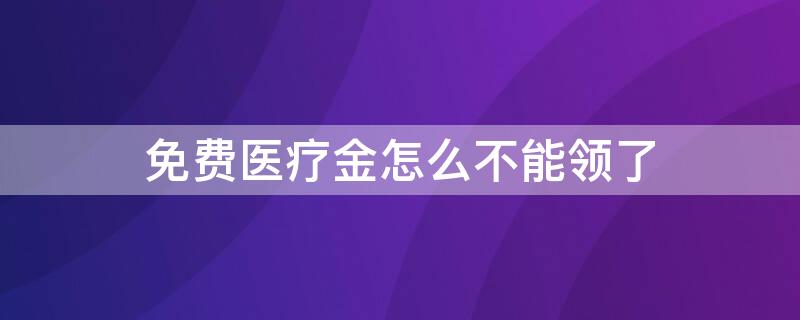 免费医疗金怎么不能领了